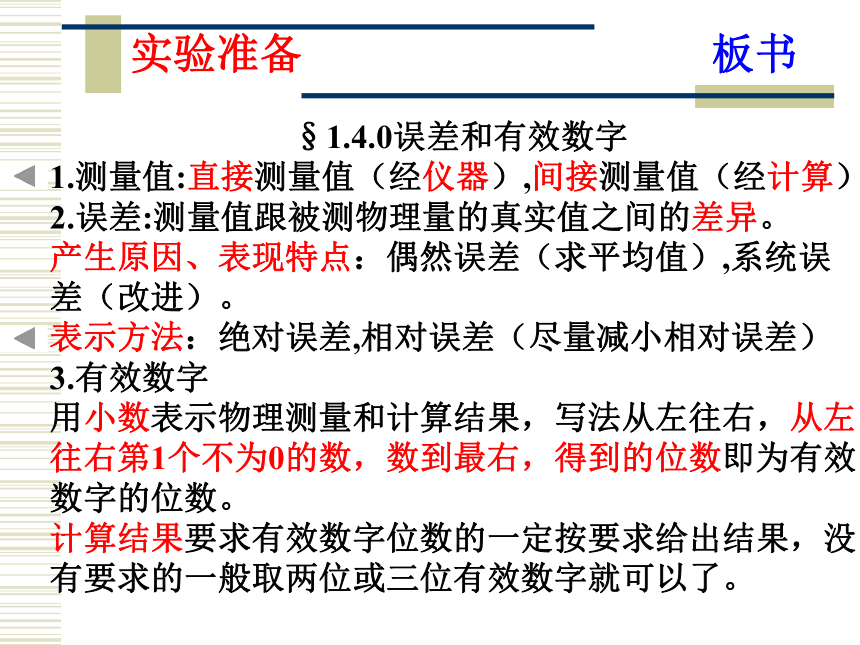 实验准备　　板书

§1.4.0误差和有效数字

1.测量值:直接测量值（经仪器）,间接测量值（经计算）

2.误差:测量值跟被测物理量的真实值之间的差异。

产生原因、表现特点：偶然误差（求平均值）,系统误差（改进）。

表示方法：绝对误差,相对误差（尽量减小相对误差）

3.有效数字

用小数表示物理测量和计算结果，写法从左往右，从左往右第1个不为0的数，数到最右，得到的位数即为有效数字的位数。

计算结果要求有效数字位数的一定按要求给出结果，没有要求的一般取两位或三位有效数字就可以了。